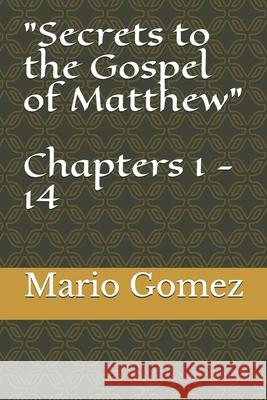 "Secrets to the Gospel of Matthew"

Chapters 1 - 14

Mario Gomez

Kraina Książek